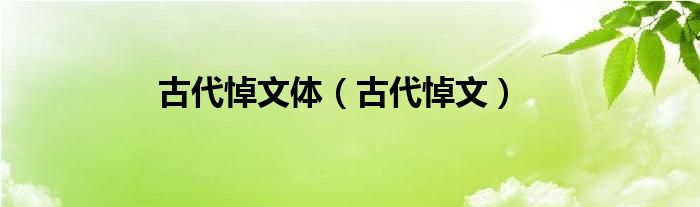 古代悼文体（古代悼文）